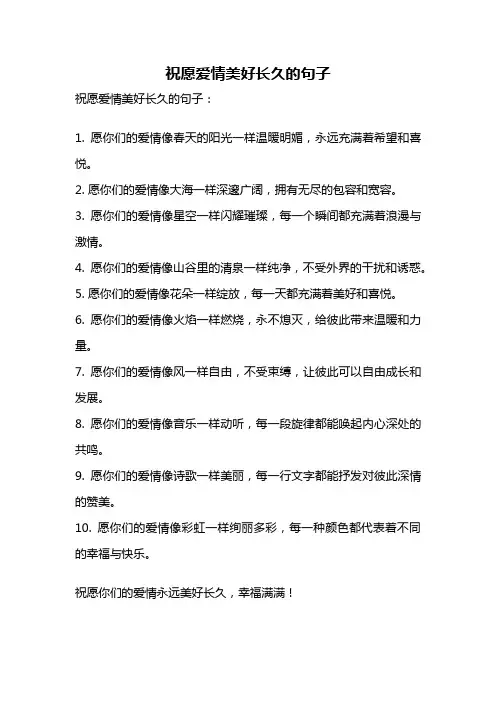 祝愿爱情美好长久的句子

祝愿爱情美好长久的句子：

1. 愿你们的爱情像春天的阳光一样温暖明媚，永远充满着希望和喜悦。

2. 愿你们的爱情像大海一样深邃广阔，拥有无尽的包容和宽容。

3. 愿你们的爱情像星空一样闪耀璀璨，每一个瞬间都充满着浪漫与激情。

4. 愿你们的爱情像山谷里的清泉一样纯净，不受外界的干扰和诱惑。

5. 愿你们的爱情像花朵一样绽放，每一天都充满着美好和喜悦。

6. 愿你们的爱情像火焰一样燃烧，永不熄灭，给彼此带来温暖和力量。

7. 愿你们的爱情像风一样自由，不受束缚，让彼此可以自由成长和发展。

8. 愿你们的爱情像音乐一样动听，每一段旋律都能唤起内心深处的共鸣。

9. 愿你们的爱情像诗歌一样美丽，每一行文字都能抒发对彼此深情的赞美。

10. 愿你们的爱情像彩虹一样绚丽多彩，每一种颜色都代表着不同的幸福与快乐。

祝愿你们的爱情永远美好长久，幸福满满！